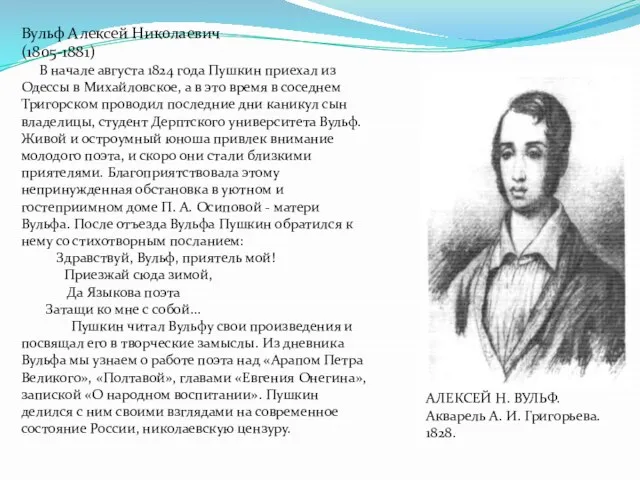 Вульф Алексей Николаевич
(1805-1881)

В начале августа 1824 года Пушкин приехал из Одессы в Михайловское, а в это время в соседнем Тригорском проводил последние дни каникул сын владелицы, студент Дерптского университета Вульф. Живой и остроумный юноша привлек внимание молодого поэта, и скоро они стали близкими приятелями. Благоприятствовала этому непринужденная обстановка в уютном и гостеприимном доме П. А. Осиповой - матери Вульфа. После отъезда Вульфа Пушкин обратился к нему со стихотворным посланием:

Здравствуй, Вульф, приятель мой!
Приезжай сюда зимой,
Да Языкова поэта
Затащи ко мне с собой...

Пушкин читал Вульфу свои произведения и посвящал его в творческие замыслы. Из дневника Вульфа мы узнаем о работе поэта над «Арапом Петра Великого», «Полтавой», главами «Евгения Онегина», запиской «О народном воспитании». Пушкин делился с ним своими взглядами на современное состояние России, николаевскую цензуру.

АЛЕКСЕЙ Н. ВУЛЬФ.
Акварель А. И. Григорьева.
1828.